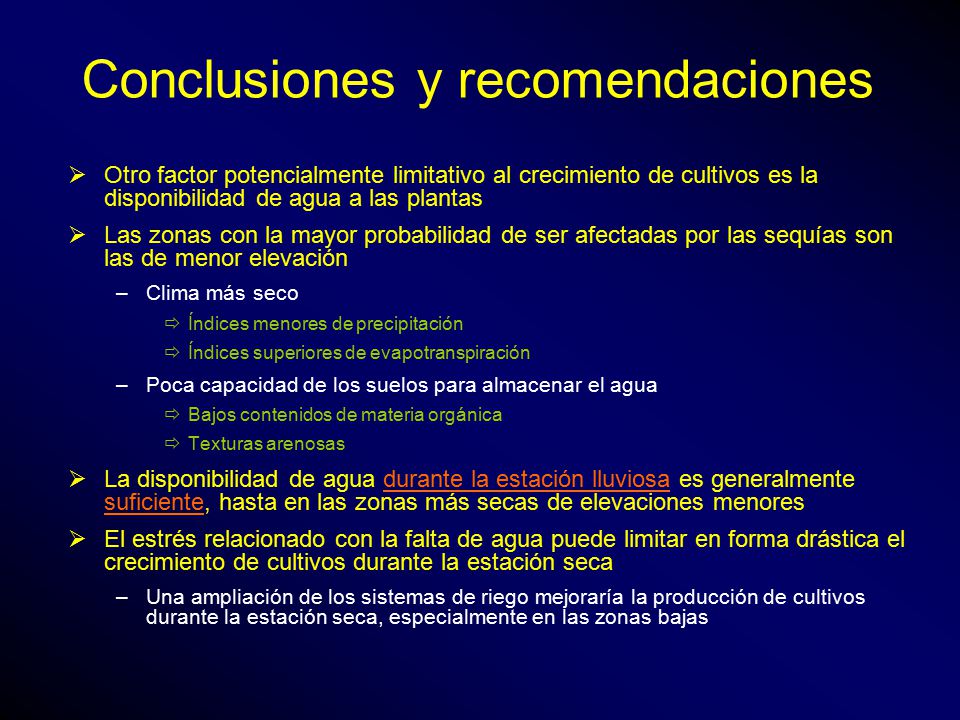 Conclusiones y recomendaciones

➢ Otro factor potencialmente limitativo al crecimiento de cultivos es la disponibilidad de agua a las plantas

➢ Las zonas con la mayor probabilidad de ser afectadas por las sequías son las de menor elevación

– Clima más seco

⇨ Índices menores de precipitación

⇨ Índices superiores de evapotranspiración

– Poca capacidad de los suelos para almacenar el agua

⇨ Bajos contenidos de materia orgánica

⇨ Texturas arenosas

➢ La disponibilidad de agua durante la estación lluviosa es generalmente suficiente, hasta en las zonas más secas de elevaciones menores

➢ El estrés relacionado con la falta de agua puede limitar en forma drástica el crecimiento de cultivos durante la estación seca

– Una ampliación de los sistemas de riego mejoraría la producción de cultivos durante la estación seca, especialmente en las zonas bajas